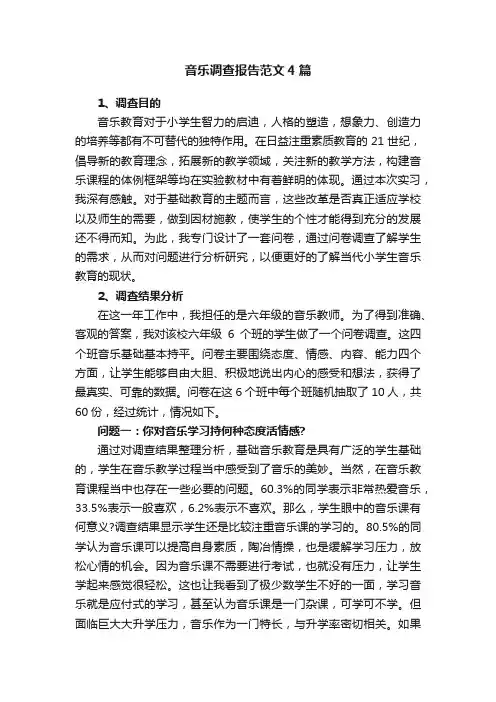 音乐调查报告范文4篇

1、调查目的

音乐教育对于小学生智力的启迪，人格的塑造，想象力、创造力的培养等都有不可替代的独特作用。在日益注重素质教育的21世纪，倡导新的教育理念，拓展新的教学领域，关注新的教学方法，构建音乐课程的体例框架等均在实验教材中有着鲜明的体现。通过本次实习，我深有感触。对于基础教育的主题而言，这些改革是否真正适应学校以及师生的需要，做到因材施教，使学生的个性才能得到充分的发展还不得而知。为此，我专门设计了一套问卷，通过问卷调查了解学生的需求，从而对问题进行分析研究，以便更好的了解当代小学生音乐教育的现状。

2、调查结果分析

在这一年工作中，我担任的是六年级的音乐教师。为了得到准确、客观的答案，我对该校六年级 6 个班的学生做了一个问卷调查。这四个班音乐基础基本持平。问卷主要围绕态度、情感、内容、能力四个方面，让学生能够自由大胆、积极地说出内心的感受和想法，获得了最真实、可靠的数据。问卷在这6个班中每个班随机抽取了10人，共60份，经过统计，情况如下。

问题一：你对音乐学习持何种态度活情感?

通过对调查结果整理分析，基础音乐教育是具有广泛的学生基础的，学生在音乐教学过程当中感受到了音乐的美妙。当然，在音乐教育课程当中也存在一些必要的问题。60.3%的同学表示非常热爱音乐，33.5%表示一般喜欢，6.2%表示不喜欢。那么，学生眼中的音乐课有何意义?调查结果显示学生还是比较注重音乐课的学习的。80.5%的同学认为音乐课可以提高自身素质，陶冶情操，也是缓解学习压力，放松心情的机会。因为音乐课不需要进行考试，也就没有压力，让学生学起来感觉很轻松。这也让我看到了极少数学生不好的一面，学习音乐就是应付式的学习，甚至认为音乐课是一门杂课，可学可不学。但面临巨大大升学压力，音乐作为一门特长，与升学率密切相关。如果